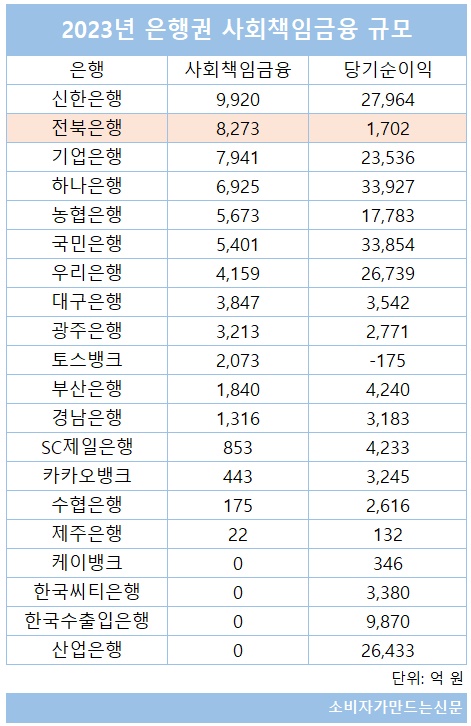 2023년 은행권 사회책임금융 규모

| 은행 | 사회책임금융 | 당기순이익 |
|---|---|---|
| 신한은행 | 9,920 | 27,964 |
| 전북은행 | 8,273 | 1,702 |
| 기업은행 | 7,941 | 23,536 |
| 하나은행 | 6,925 | 33,927 |
| 농협은행 | 5,673 | 17,783 |
| 국민은행 | 5,401 | 33,854 |
| 우리은행 | 4,159 | 26,739 |
| 대구은행 | 3,847 | 3,542 |
| 광주은행 | 3,213 | 2,771 |
| 토스뱅크 | 2,073 | -175 |
| 부산은행 | 1,840 | 4,240 |
| 경남은행 | 1,316 | 3,183 |
| SC제일은행 | 853 | 4,233 |
| 카카오뱅크 | 443 | 3,245 |
| 수협은행 | 175 | 2,616 |
| 제주은행 | 22 | 132 |
| 케이뱅크 | 0 | 346 |
| 한국씨티은행 | 0 | 3,380 |
| 한국수출입은행 | 0 | 9,870 |
| 산업은행 | 0 | 26,433 |

단위: 억 원

소비자가만드는신문